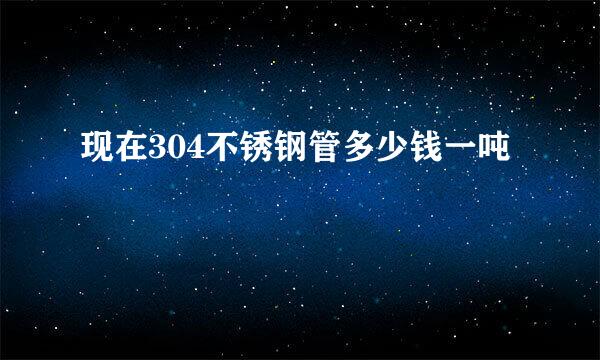 现在304不锈钢管多少钱一吨